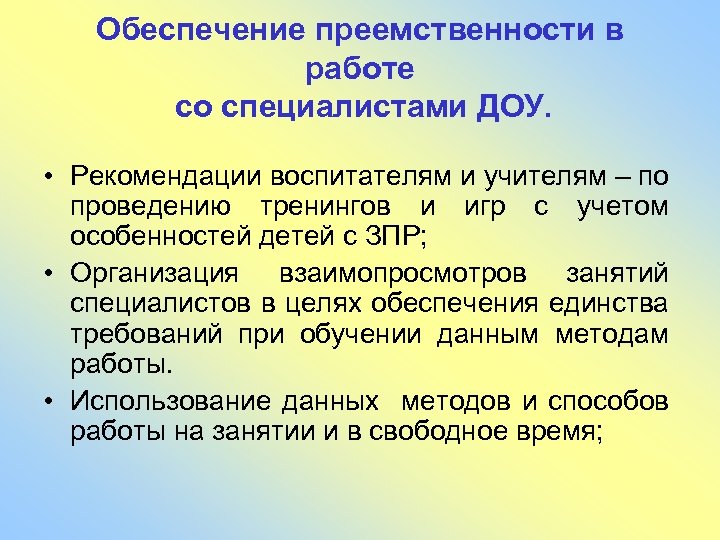 Обеспечение преемственности в работе
со специалистами ДОУ.

• Рекомендации воспитателям и учителям – по проведению тренингов и игр с учетом особенностей детей с ЗПР;

• Организация взаимопросмотров занятий специалистов в целях обеспечения единства требований при обучении данным методам работы.

• Использование данных методов и способов работы на занятии и в свободное время;